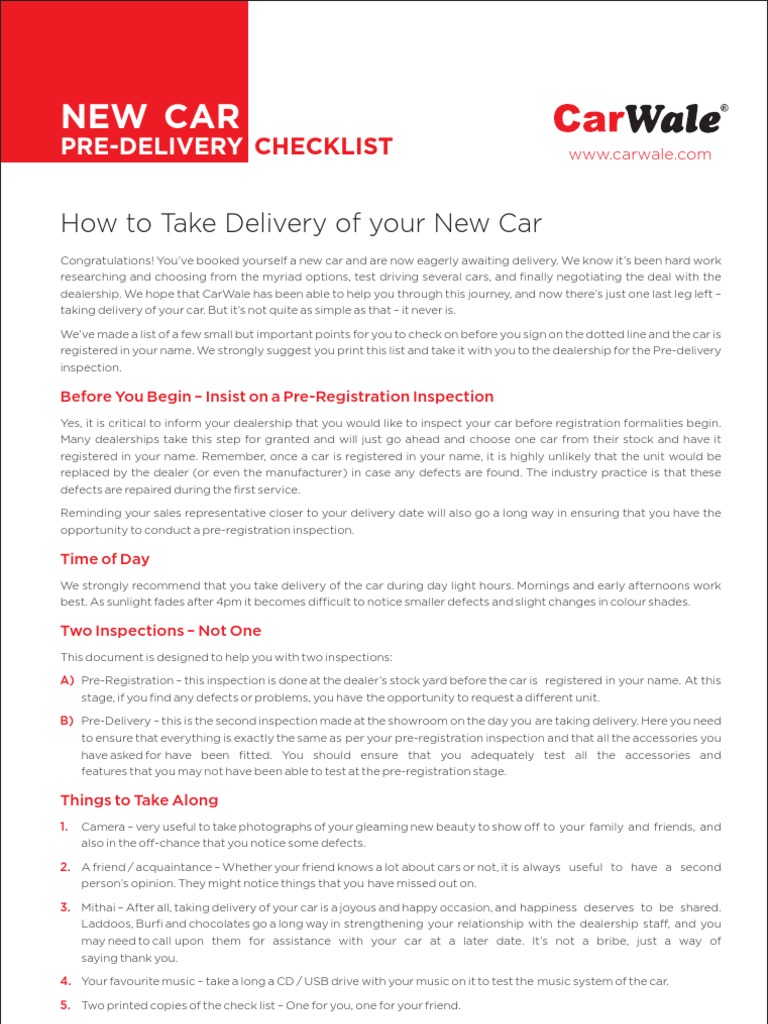 NEW CAR
PRE-DELIVERY CHECKLIST

CarWale®
www.carwale.com

How to Take Delivery of your New Car

Congratulations! You've booked yourself a new car and are now eagerly awaiting delivery. We know it's been hard work researching and choosing from the myriad options, test driving several cars, and finally negotiating the deal with the dealership. We hope that CarWale has been able to help you through this journey, and now there's just one last leg left – taking delivery of your car. But it's not quite as simple as that – it never is.

We've made a list of a few small but important points for you to check on before you sign on the dotted line and the car is registered in your name. We strongly suggest you print this list and take it with you to the dealership for the Pre-delivery inspection.

Before You Begin – Insist on a Pre-Registration Inspection

Yes, it is critical to inform your dealership that you would like to inspect your car before registration formalities begin. Many dealerships take this step for granted and will just go ahead and choose one car from their stock and have it registered in your name. Remember, once a car is registered in your name, it is highly unlikely that the unit would be replaced by the dealer (or even the manufacturer) in case any defects are found. The industry practice is that these defects are repaired during the first service.

Reminding your sales representative closer to your delivery date will also go a long way in ensuring that you have the opportunity to conduct a pre-registration inspection.

Time of Day

We strongly recommend that you take delivery of the car during day light hours. Mornings and early afternoons work best. As sunlight fades after 4pm it becomes difficult to notice smaller defects and slight changes in colour shades.

Two Inspections – Not One

This document is designed to help you with two inspections:

A) Pre-Registration – this inspection is done at the dealer's stock yard before the car is registered in your name. At this stage, if you find any defects or problems, you have the opportunity to request a different unit.

B) Pre-Delivery – this is the second inspection made at the showroom on the day you are taking delivery. Here you need to ensure that everything is exactly the same as per your pre-registration inspection and that all the accessories you have asked for have been fitted. You should ensure that you adequately test all the accessories and features that you may not have been able to test at the pre-registration stage.

Things to Take Along

1. Camera – very useful to take photographs of your gleaming new beauty to show off to your family and friends, and also in the off-chance that you notice some defects.

2. A friend / acquaintance – Whether your friend knows a lot about cars or not, it is always useful to have a second person's opinion. They might notice things that you have missed out on.

3. Mithai – After all, taking delivery of your car is a joyous and happy occasion, and happiness deserves to be shared. Laddoos, Burfi and chocolates go a long way in strengthening your relationship with the dealership staff, and you may need to call upon them for assistance with your car at a later date. It's not a bribe, just a way of saying thank you.

4. Your favourite music – take a long a CD / USB drive with your music on it to test the music system of the car.

5. Two printed copies of the check list – One for you, one for your friend.